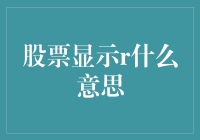 股票显示r什么意思